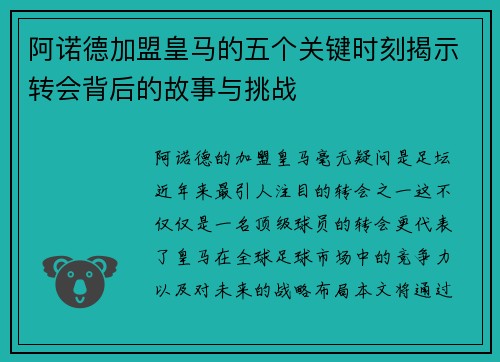 阿诺德加盟皇马的五个关键时刻揭示转会背后的故事与挑战

阿诺德的加盟皇马毫无疑问是足坛近年来最引人注目的转会之一这不仅仅是一名顶级球员的转会更代表了皇马在全球足球市场中的竞争力以及对未来的战略布局本文将通过